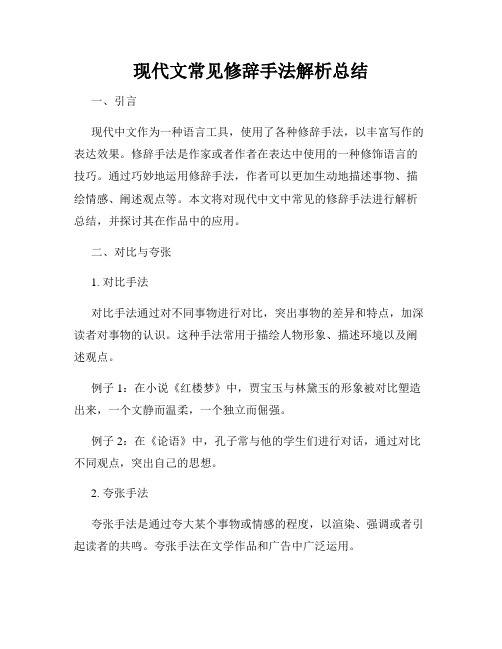 现代文常见修辞手法解析总结

一、引言

现代中文作为一种语言工具，使用了各种修辞手法，以丰富写作的表达效果。修辞手法是作家或者作者在表达中使用的一种修饰语言的技巧。通过巧妙地运用修辞手法，作者可以更加生动地描述事物、描绘情感、阐述观点等。本文将对现代中文中常见的修辞手法进行解析总结，并探讨其在作品中的应用。

二、对比与夸张

1. 对比手法

对比手法通过对不同事物进行对比，突出事物的差异和特点，加深读者对事物的认识。这种手法常用于描绘人物形象、描述环境以及阐述观点。

例子 1：在小说《红楼梦》中，贾宝玉与林黛玉的形象被对比塑造出来，一个文静而温柔，一个独立而倔强。

例子 2：在《论语》中，孔子常与他的学生们进行对话，通过对比不同观点，突出自己的思想。

2. 夸张手法

夸张手法是通过夸大某个事物或情感的程度，以渲染、强调或者引起读者的共鸣。夸张手法在文学作品和广告中广泛运用。